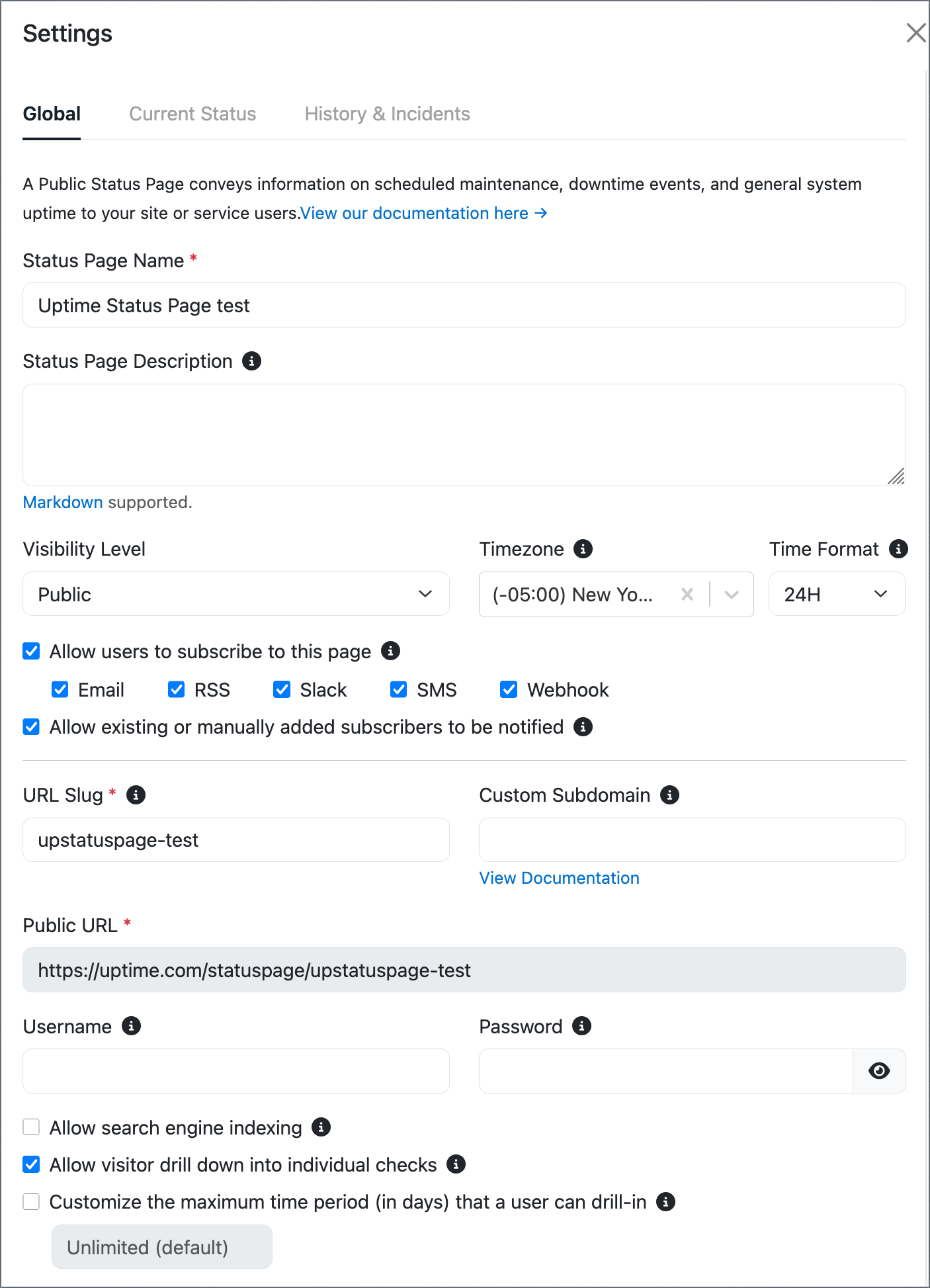 Settings

Global Current Status History & Incidents

A Public Status Page conveys information on scheduled maintenance, downtime events, and general system uptime to your site or service users.View our documentation here →

Status Page Name *

Uptime Status Page test

Status Page Description

Markdown supported.

Visibility Level

Public

Timezone

(-05:00) New Yo...

Time Format

24H

Allow users to subscribe to this page

Email RSS Slack SMS Webhook

Allow existing or manually added subscribers to be notified

URL Slug *

upstatuspage-test

Custom Subdomain

View Documentation

Public URL *

https://uptime.com/statuspage/upstatuspage-test

Username

Password

Allow search engine indexing

Allow visitor drill down into individual checks

Customize the maximum time period (in days) that a user can drill-in

Unlimited (default)